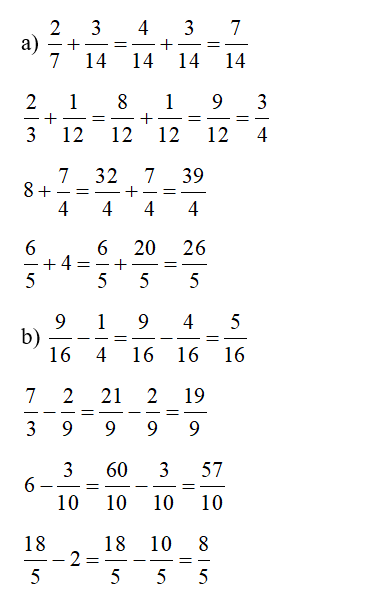 a) $\frac{2}{7}+\frac{3}{14}=\frac{4}{14}+\frac{3}{14}=\frac{7}{14}$

$\frac{2}{3}+\frac{1}{12}=\frac{8}{12}+\frac{1}{12}=\frac{9}{12}=\frac{3}{4}$

$8+\frac{7}{4}=\frac{32}{4}+\frac{7}{4}=\frac{39}{4}$

$\frac{6}{5}+4=\frac{6}{5}+\frac{20}{5}=\frac{26}{5}$

b) $\frac{9}{16}-\frac{1}{4}=\frac{9}{16}-\frac{4}{16}=\frac{5}{16}$

$\frac{7}{3}-\frac{2}{9}=\frac{21}{9}-\frac{2}{9}=\frac{19}{9}$

$6-\frac{3}{10}=\frac{60}{10}-\frac{3}{10}=\frac{57}{10}$

$\frac{18}{5}-2=\frac{18}{5}-\frac{10}{5}=\frac{8}{5}$